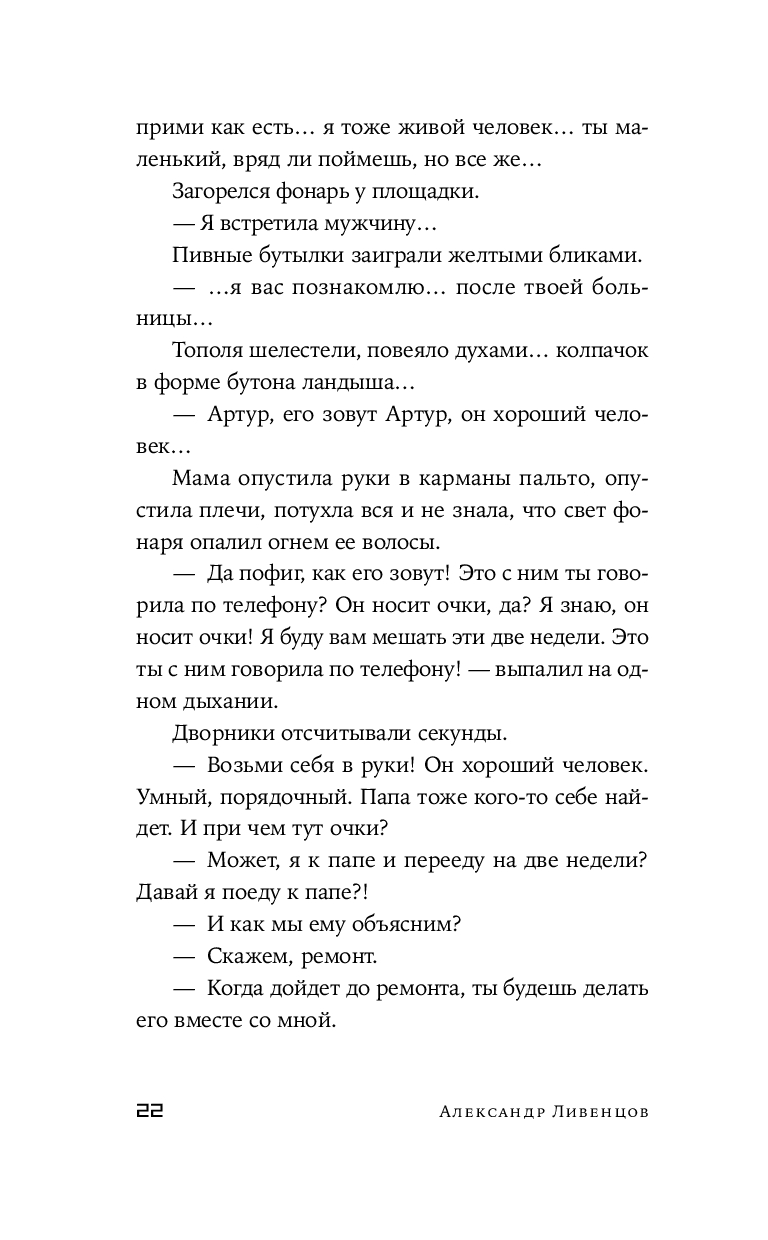 прими как есть… я тоже живой человек… ты маленький, вряд ли поймешь, но все же…

Загорелся фонарь у площадки.

— Я встретила мужчину…

Пивные бутылки заиграли желтыми бликами.

— …я вас познакомлю… после твоей больницы…

Тополя шелестели, повеяло духами… колпачок в форме бутона ландыша…

— Артур, его зовут Артур, он хороший человек…

Мама опустила руки в карманы пальто, опустила плечи, потухла вся и не знала, что свет фонаря опалил огнем ее волосы.

— Да пофиг, как его зовут! Это с ним ты говорила по телефону? Он носит очки, да? Я знаю, он носит очки! Я буду вам мешать эти две недели. Это ты с ним говорила по телефону! — выпалил на одном дыхании.

Дворники отсчитывали секунды.

— Возьми себя в руки! Он хороший человек. Умный, порядочный. Папа тоже кого-то себе найдет. И при чем тут очки?

— Может, я к папе и перееду на две недели? Давай я поеду к папе?!

— И как мы ему объясним?

— Скажем, ремонт.

— Когда дойдет до ремонта, ты будешь делать его вместе со мной.

22 Александр Ливенцов